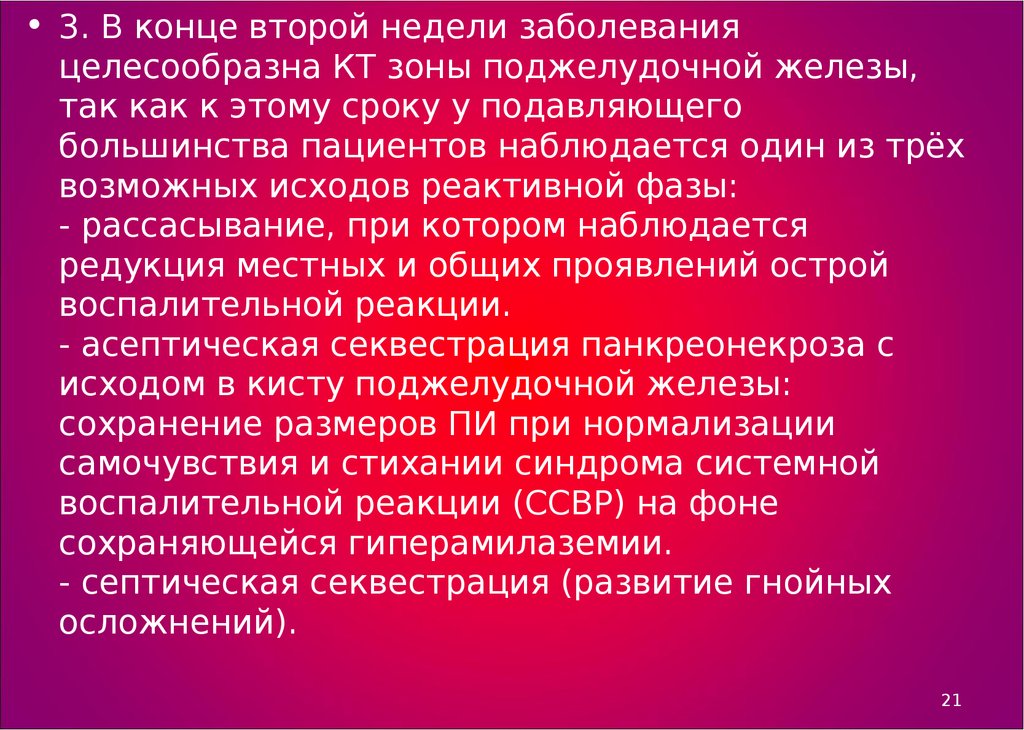 • 3. В конце второй недели заболевания целесообразна КТ зоны поджелудочной железы, так как к этому сроку у подавляющего большинства пациентов наблюдается один из трёх возможных исходов реактивной фазы:
- рассасывание, при котором наблюдается редукция местных и общих проявлений острой воспалительной реакции.
- асептическая секвестрация панкреонекроза с исходом в кисту поджелудочной железы: сохранение размеров ПИ при нормализации самочувствия и стихании синдрома системной воспалительной реакции (ССВР) на фоне сохраняющейся гиперамилаземии.
- септическая секвестрация (развитие гнойных осложнений).

21